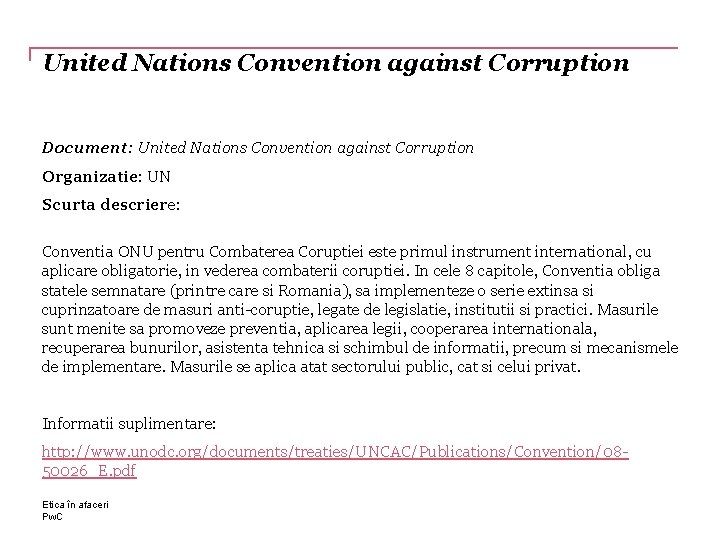 United Nations Convention against Corruption

Document: United Nations Convention against Corruption

Organizatie: UN

Scurta descriere:

Conventia ONU pentru Combaterea Coruptiei este primul instrument international, cu aplicare obligatorie, in vederea combaterii coruptiei. In cele 8 capitole, Conventia obliga statele semnatare (printre care si Romania), sa implementeze o serie extinsa si cuprinzatoare de masuri anti-coruptie, legate de legislatie, institutii si practici. Masurile sunt menite sa promoveze preventia, aplicarea legii, cooperarea internationala, recuperarea bunurilor, asistenta tehnica si schimbul de informatii, precum si mecanismele de implementare. Masurile se aplica atat sectorului public, cat si celui privat.

Informatii suplimentare:

http://www.unodc.org/documents/treaties/UNCAC/Publications/Convention/08-50026_E.pdf

Etica în afaceri
PwC